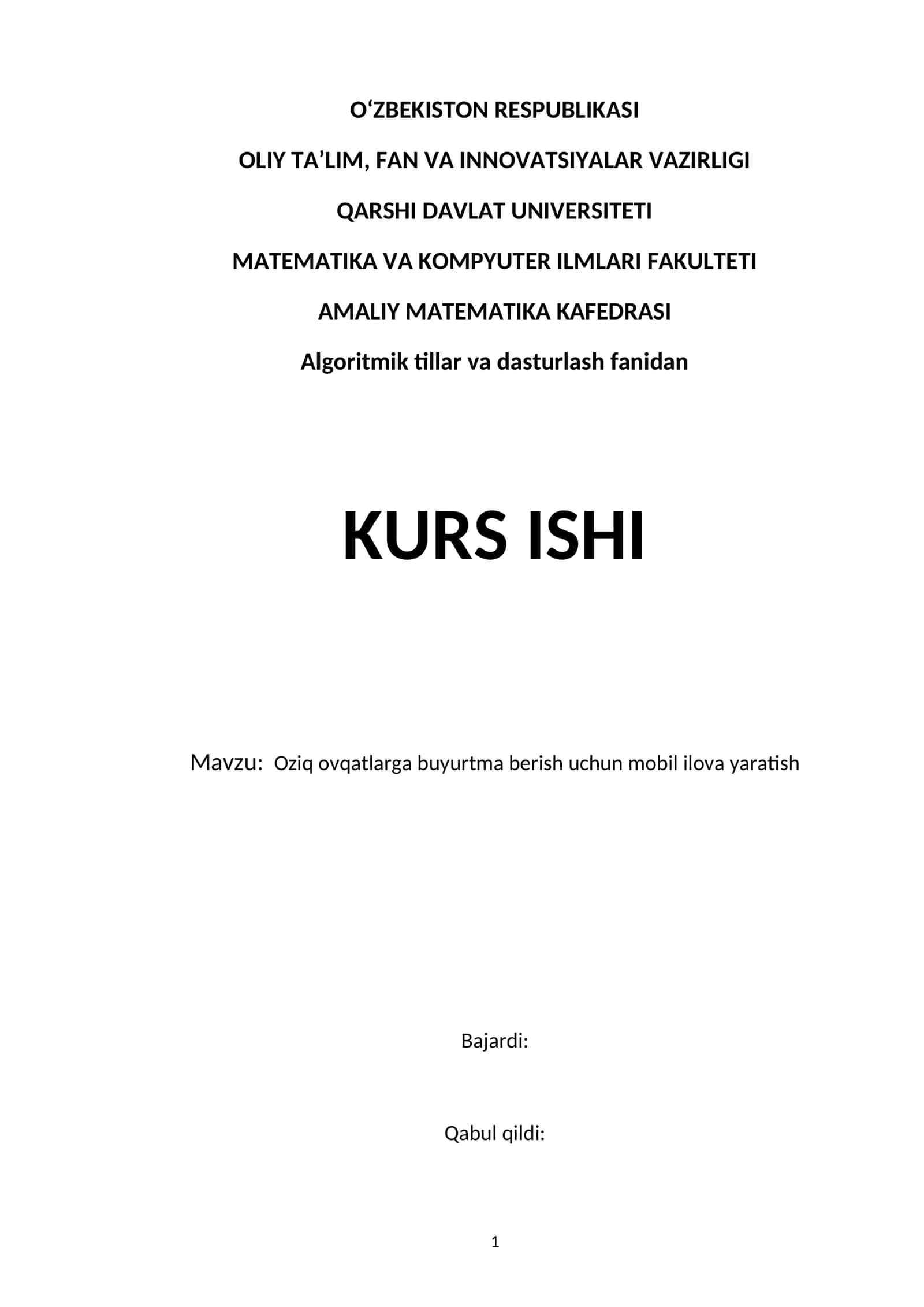 O‘ZBEKISTON RESPUBLIKASI

OLIY TA’LIM, FAN VA INNOVATSIYALAR VAZIRLIGI

QARSHI DAVLAT UNIVERSITETI

MATEMATIKA VA KOMPYUTER ILMLARI FAKULTETI

AMALIY MATEMATIKA KAFEDRASI

Algoritmik tillar va dasturlash fanidan

KURS ISHI

Mavzu: Oziq ovqatlarga buyurtma berish uchun mobil ilova yaratish

Bajardi:

Qabul qildi:

1